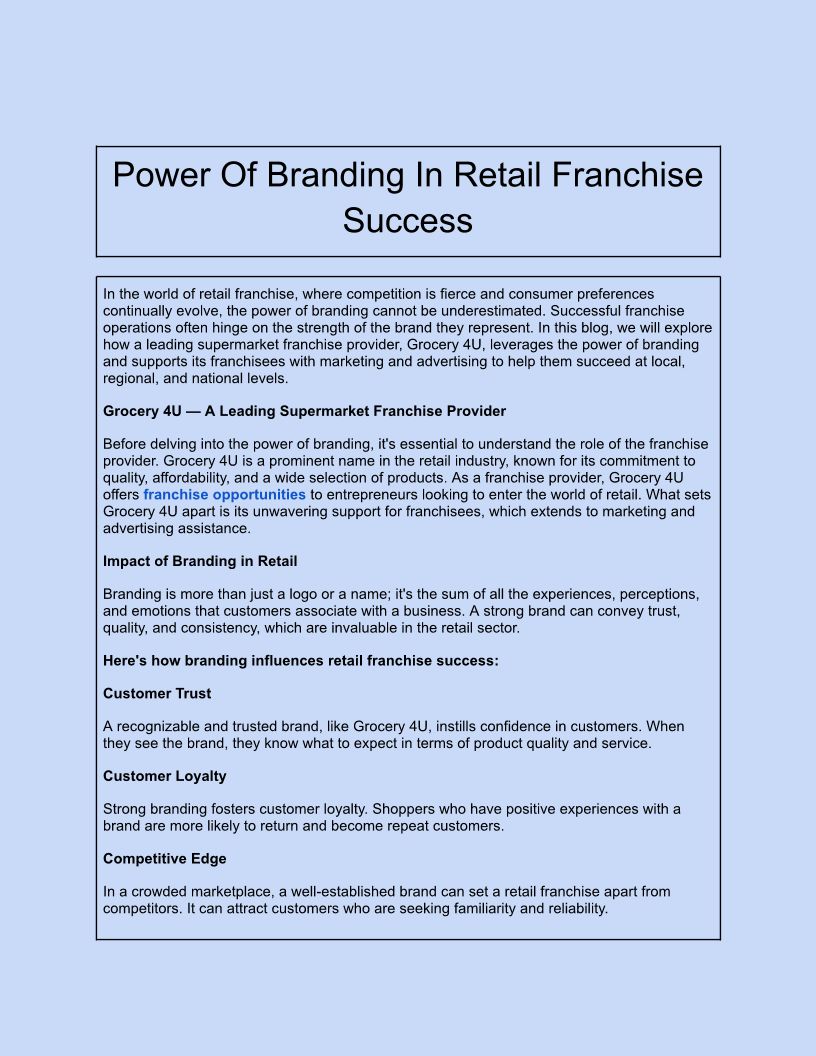 Power Of Branding In Retail Franchise Success

In the world of retail franchise, where competition is fierce and consumer preferences continually evolve, the power of branding cannot be underestimated. Successful franchise operations often hinge on the strength of the brand they represent. In this blog, we will explore how a leading supermarket franchise provider, Grocery 4U, leverages the power of branding and supports its franchisees with marketing and advertising to help them succeed at local, regional, and national levels.

Grocery 4U — A Leading Supermarket Franchise Provider

Before delving into the power of branding, it's essential to understand the role of the franchise provider. Grocery 4U is a prominent name in the retail industry, known for its commitment to quality, affordability, and a wide selection of products. As a franchise provider, Grocery 4U offers franchise opportunities to entrepreneurs looking to enter the world of retail. What sets Grocery 4U apart is its unwavering support for franchisees, which extends to marketing and advertising assistance.

Impact of Branding in Retail

Branding is more than just a logo or a name; it's the sum of all the experiences, perceptions, and emotions that customers associate with a business. A strong brand can convey trust, quality, and consistency, which are invaluable in the retail sector.

Here's how branding influences retail franchise success:

Customer Trust

A recognizable and trusted brand, like Grocery 4U, instills confidence in customers. When they see the brand, they know what to expect in terms of product quality and service.

Customer Loyalty

Strong branding fosters customer loyalty. Shoppers who have positive experiences with a brand are more likely to return and become repeat customers.

Competitive Edge

In a crowded marketplace, a well-established brand can set a retail franchise apart from competitors. It can attract customers who are seeking familiarity and reliability.